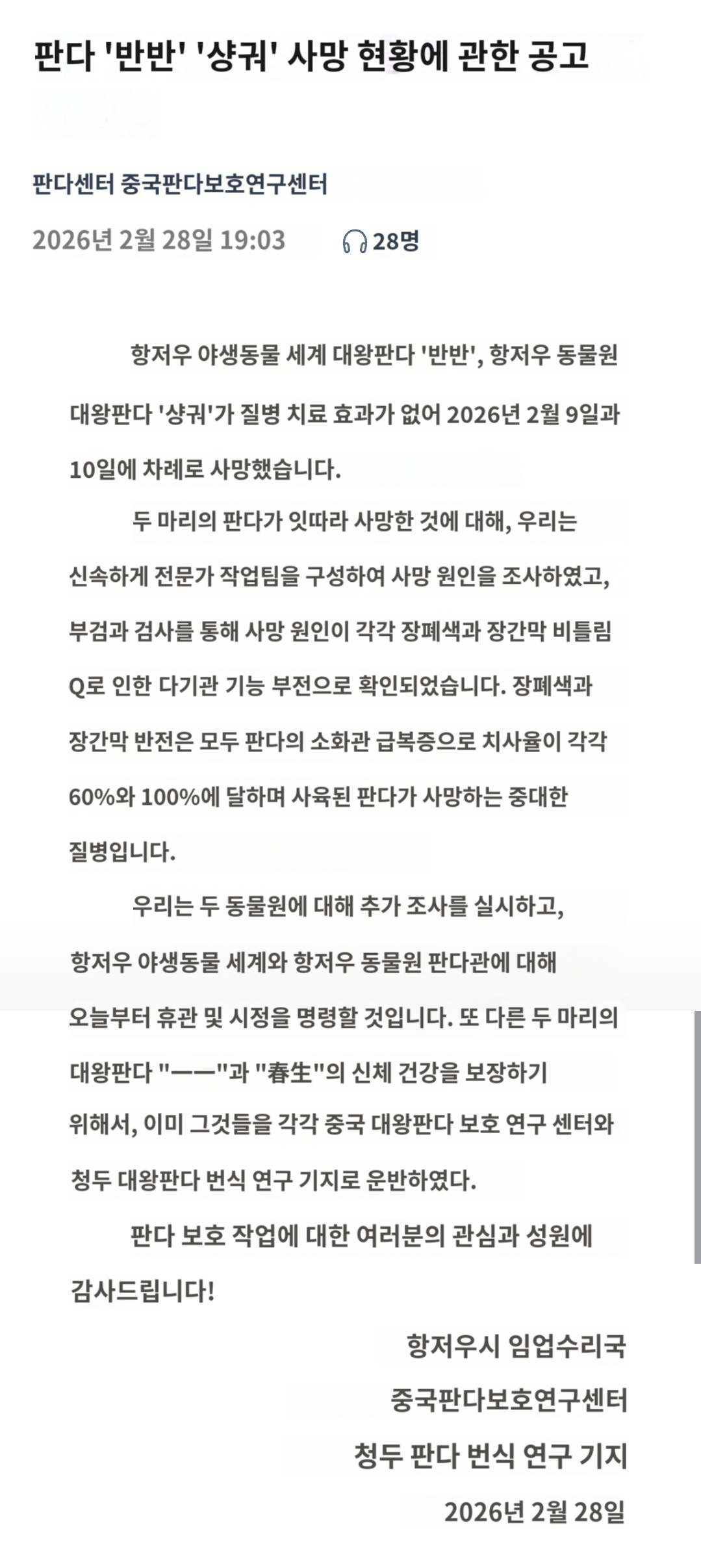 판다 '반반' '샹궈' 사망 현황에 관한 공고

판다센터 중국판다보호연구센터

2026년 2월 28일 19:03 28명

항저우 야생동물 세계 대왕판다 '반반', 항저우 동물원 대왕판다 '샹궈'가 질병 치료 효과가 없어 2026년 2월 9일과 10일에 차례로 사망했습니다.

두 마리의 판다가 잇따라 사망한 것에 대해, 우리는 신속하게 전문가 작업팀을 구성하여 사망 원인을 조사하였고, 부검과 검사를 통해 사망 원인이 각각 장폐색과 장간막 비틀림 Q로 인한 다기관 기능 부전으로 확인되었습니다. 장폐색과 장간막 반전은 모두 판다의 소화관 급복증으로 치사율이 각각 60%와 100%에 달하며 사육된 판다가 사망하는 중대한 질병입니다.

우리는 두 동물원에 대해 추가 조사를 실시하고, 항저우 야생동물 세계와 항저우 동물원 판다관에 대해 오늘부터 휴관 및 시정을 명령할 것입니다. 또 다른 두 마리의 대왕판다 "一一"과 "春生"의 신체 건강을 보장하기 위해서, 이미 그것들을 각각 중국 대왕판다 보호 연구 센터와 청두 대왕판다 번식 연구 기지로 운반하였다.

판다 보호 작업에 대한 여러분의 관심과 성원에 감사드립니다!

항저우시 임업수리국
중국판다보호연구센터
청두 판다 번식 연구 기지
2026년 2월 28일